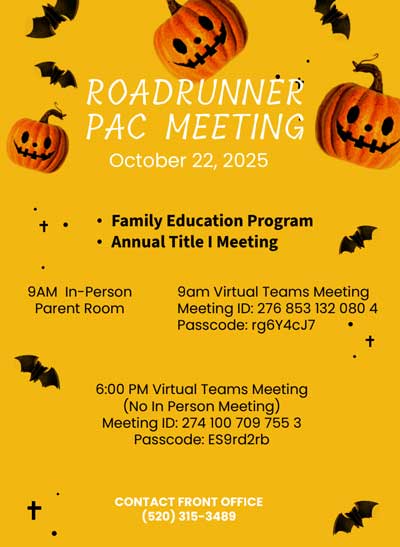 ROADRUNNER PAC MEETING
October 22, 2025

• Family Education Program
• Annual Title I Meeting

9AM In-Person
Parent Room

9am Virtual Teams Meeting
Meeting ID: 276 853 132 080 4
Passcode: rg6Y4cJ7

6:00 PM Virtual Teams Meeting
(No In Person Meeting)
Meeting ID: 274 100 709 755 3
Passcode: ES9rd2rb

CONTACT FRONT OFFICE
(520) 315-3489